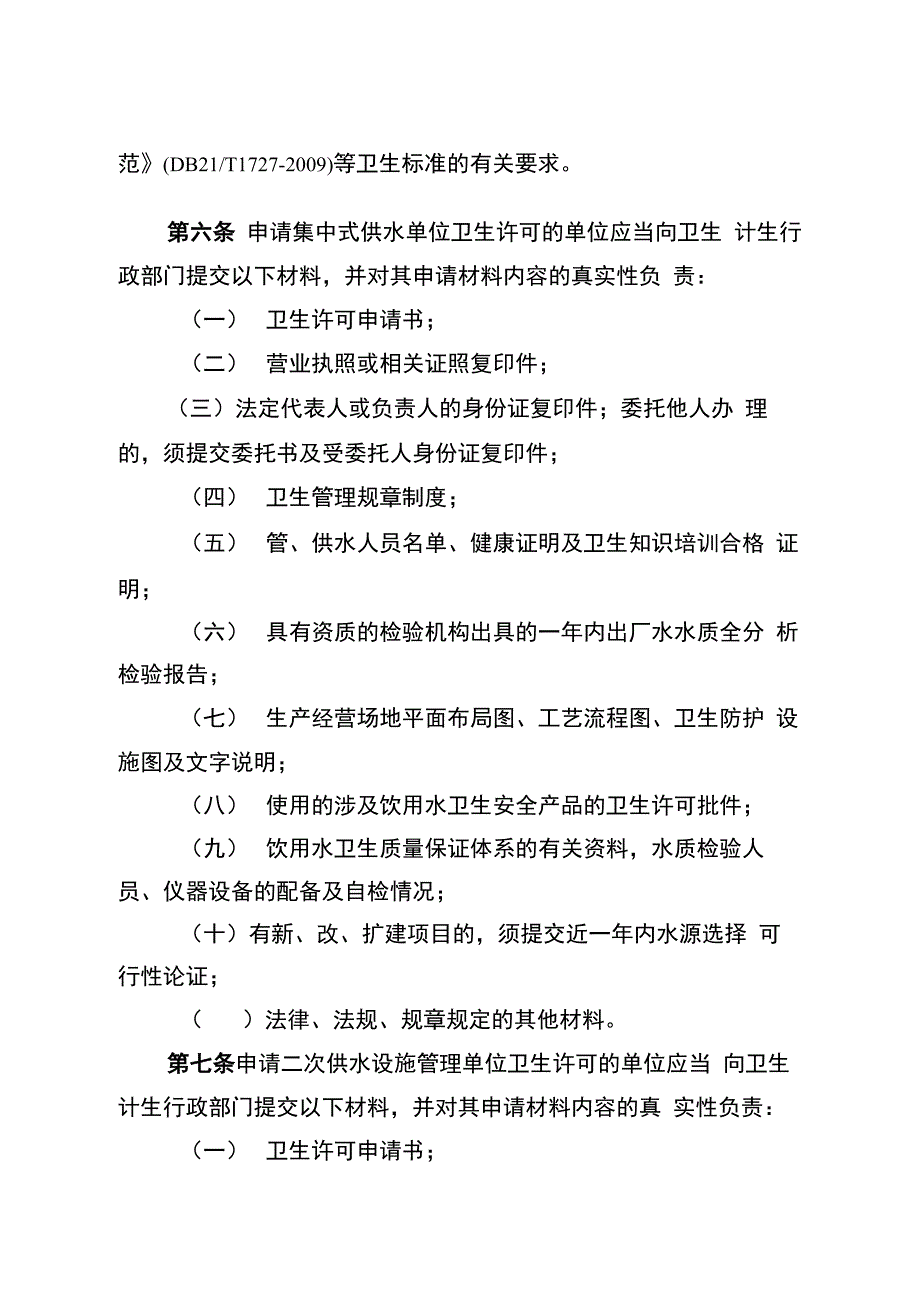 范》(DB21/T1727-2009)等卫生标准的有关要求。

第六条 申请集中式供水单位卫生许可的单位应当向卫生 计生行政部门提交以下材料，并对其申请材料内容的真实性负 责：

（一） 卫生许可申请书；

（二） 营业执照或相关证照复印件；

（三）法定代表人或负责人的身份证复印件；委托他人办 理的，须提交委托书及受委托人身份证复印件；

（四） 卫生管理规章制度；

（五） 管、供水人员名单、健康证明及卫生知识培训合格 证明；

（六） 具有资质的检验机构出具的一年内出厂水水质全分 析检验报告；

（七） 生产经营场地平面布局图、工艺流程图、卫生防护 设施图及文字说明；

（八） 使用的涉及饮用水卫生安全产品的卫生许可批件；

（九） 饮用水卫生质量保证体系的有关资料，水质检验人员、仪器设备的配备及自检情况；

（十）有新、改、扩建项目的，须提交近一年内水源选择 可行性论证；

（ ）法律、法规、规章规定的其他材料。

第七条申请二次供水设施管理单位卫生许可的单位应当 向卫生计生行政部门提交以下材料，并对其申请材料内容的真 实性负责：

（一） 卫生许可申请书；